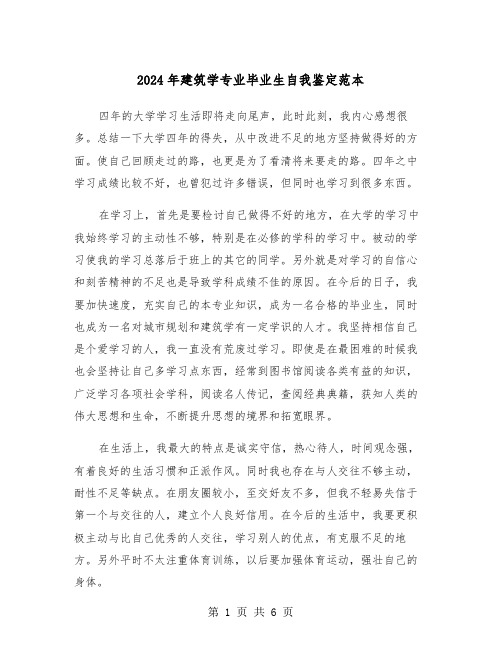 2024年建筑学专业毕业生自我鉴定范本

四年的大学学习生活即将走向尾声，此时此刻，我内心感想很多。总结一下大学四年的得失，从中改进不足的地方坚持做得好的方面。使自己回顾走过的路，也更是为了看清将来要走的路。四年之中学习成绩比较不好，也曾犯过许多错误，但同时也学习到很多东西。

在学习上，首先是要检讨自己做得不好的地方，在大学的学习中我始终学习的主动性不够，特别是在必修的学科的学习中。被动的学习使我的学习总落后于班上的其它的同学。另外就是对学习的自信心和刻苦精神的不足也是导致学科成绩不佳的原因。在今后的日子，我要加快速度，充实自己的本专业知识，成为一名合格的毕业生，同时也成为一名对城市规划和建筑学有一定学识的人才。我坚持相信自己是个爱学习的人，我一直没有荒废过学习。即使是在最困难的时候我也会坚持让自己多学习点东西，经常到图书馆阅读各类有益的知识，广泛学习各项社会学科，阅读名人传记，查阅经典典籍，获知人类的伟大思想和生命，不断提升思想的境界和拓宽眼界。

在生活上，我最大的特点是诚实守信，热心待人，时间观念强，有着良好的生活习惯和正派作风。同时我也存在与人交往不够主动，耐性不足等缺点。在朋友圈较小，至交好友不多，但我不轻易失信于第一个与交往的人，建立个人良好信用。在今后的生活中，我要更积极主动与比自己优秀的人交往，学习别人的优点，有克服不足的地方。另外平时不太注重体育训练，以后要加强体育运动，强壮自己的身体。

第 1 页 共 6 页